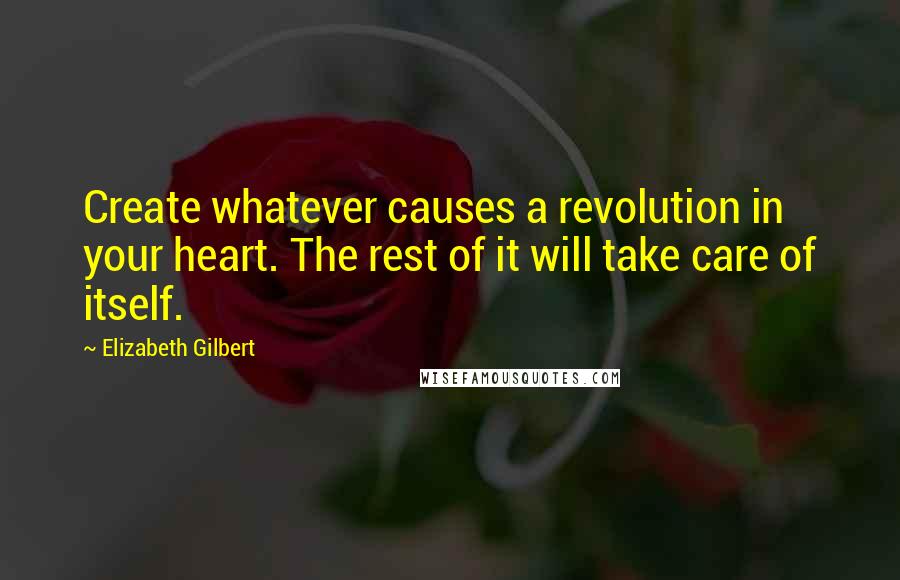 Create whatever causes a revolution in your heart. The rest of it will take care of itself.

~ Elizabeth Gilbert

WISEFAMOUSQUOTES.COM